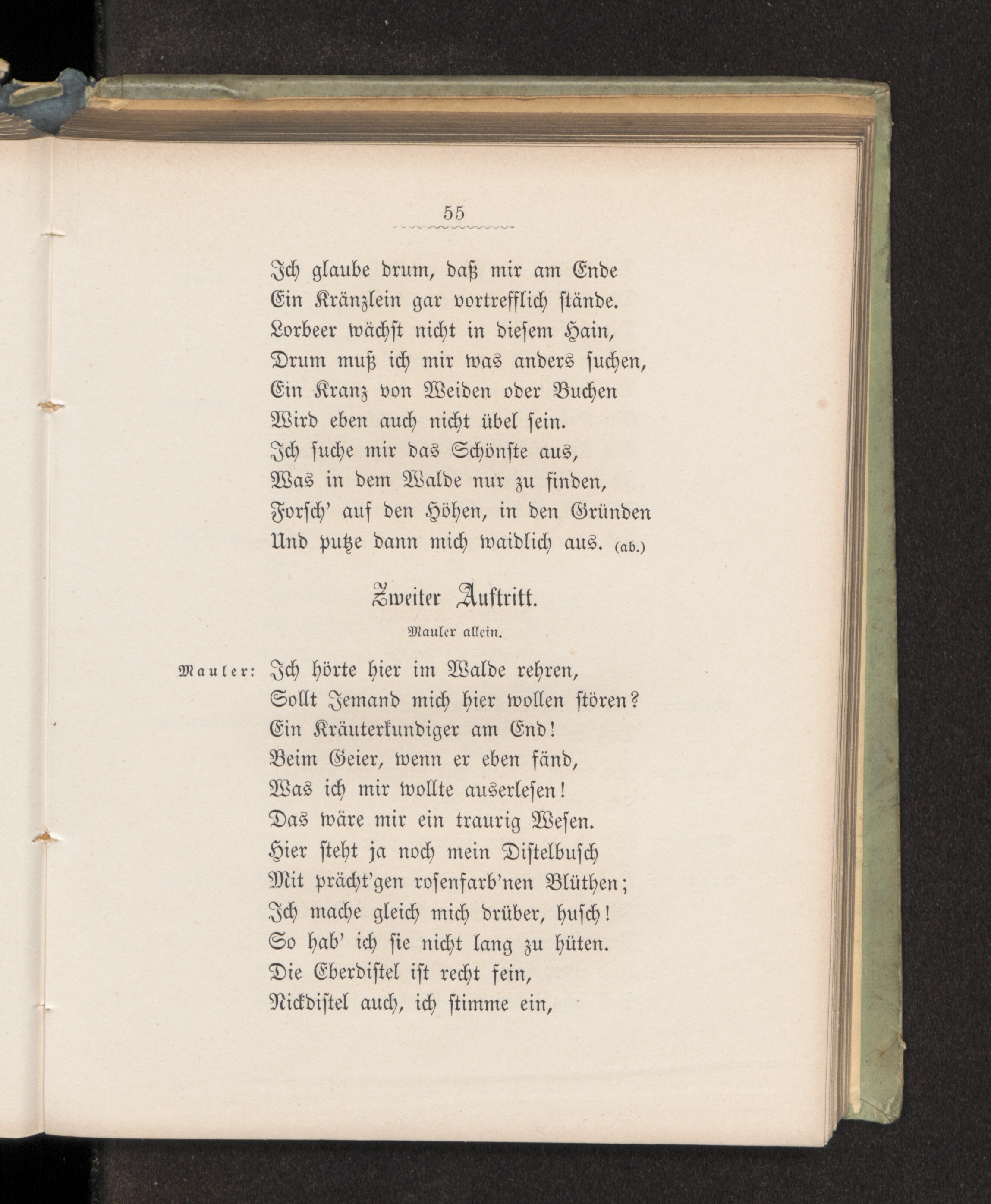 55

Ich glaube drum, daß mir am Ende
Ein Kränzlein gar vortrefflich stände.
Lorbeer wächst nicht in diesem Hain,
Drum muß ich mir was anders suchen,
Ein Kranz von Weiden oder Buchen
Wird eben auch nicht übel sein.
Ich suche mir das Schönste aus,
Was in dem Walde nur zu finden,
Forsch' auf den Höhen, in den Gründen
Und putze dann mich waidlich aus. (ab.)

Zweiter Auftritt.

Mauler allein.

Mauler: Ich hörte hier im Walde rehren,
Sollt Jemand mich hier wollen stören?
Ein Kräuterkundiger am End!
Beim Geier, wenn er eben fänd,
Was ich mir wollte auserlesen!
Das wäre mir ein traurig Wesen.
Hier steht ja noch mein Distelbusch
Mit prächt'gen rosenfarb'nen Blüthen;
Ich mache gleich mich drüber, husch!
So hab' ich sie nicht lang zu hüten.
Die Eberdistel ist recht fein,
Nickdistel auch, ich stimme ein,